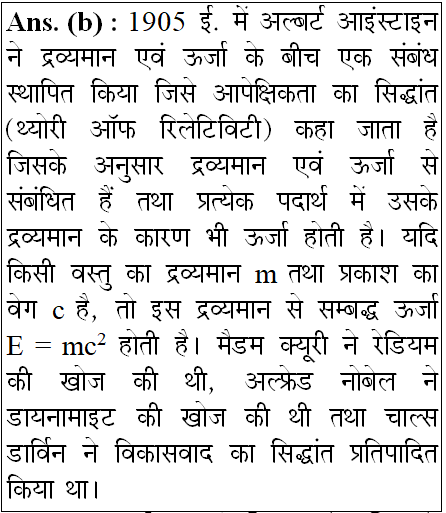 Ans. (b) : 1905 ई. में अल्बर्ट आइंस्टाइन ने द्रव्यमान एवं ऊर्जा के बीच एक संबंध स्थापित किया जिसे आपेक्षिकता का सिद्धांत (थ्योरी ऑफ रिलेटिविटी) कहा जाता है जिसके अनुसार द्रव्यमान एवं ऊर्जा से संबंधित हैं तथा प्रत्येक पदार्थ में उसके द्रव्यमान के कारण भी ऊर्जा होती है। यदि किसी वस्तु का द्रव्यमान m तथा प्रकाश का वेग c है, तो इस द्रव्यमान से सम्बद्ध ऊर्जा $E = mc^2$ होती है। मैडम क्यूरी ने रेडियम की खोज की थी, अल्फ्रेड नोबेल ने डायनामाइट की खोज की थी तथा चार्ल्स डार्विन ने विकासवाद का सिद्धांत प्रतिपादित किया था।